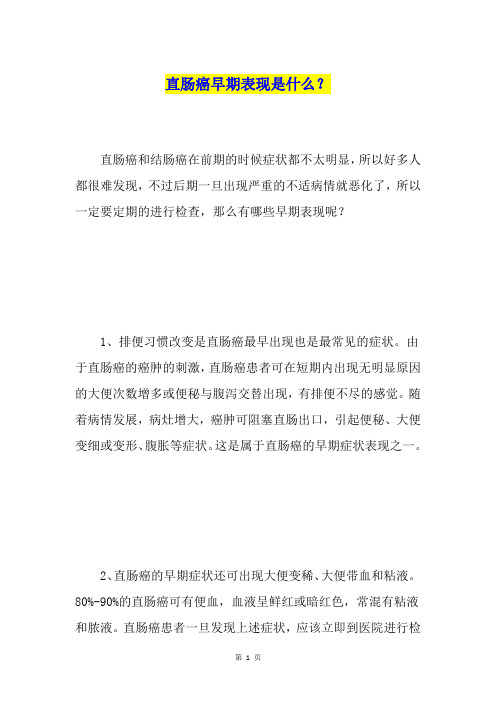 直肠癌早期表现是什么？

直肠癌和结肠癌在前期的时候症状都不太明显，所以好多人都很难发现，不过后期一旦出现严重的不适病情就恶化了，所以一定要定期的进行检查，那么有哪些早期表现呢？

1、排便习惯改变是直肠癌最早出现也是最常见的症状。由于直肠癌的癌肿的刺激，直肠癌患者可在短期内出现无明显原因的大便次数增多或便秘与腹泻交替出现，有排便不尽的感觉。随着病情发展，病灶增大，癌肿可阻塞直肠出口，引起便秘、大便变细或变形、腹胀等症状。这是属于直肠癌的早期症状表现之一。

2、直肠癌的早期症状还可出现大便变稀、大便带血和粘液。80%-90%的直肠癌可有便血，血液呈鲜红或暗红色，常混有粘液和脓液。直肠癌患者一旦发现上述症状，应该立即到医院进行检

第 1 页